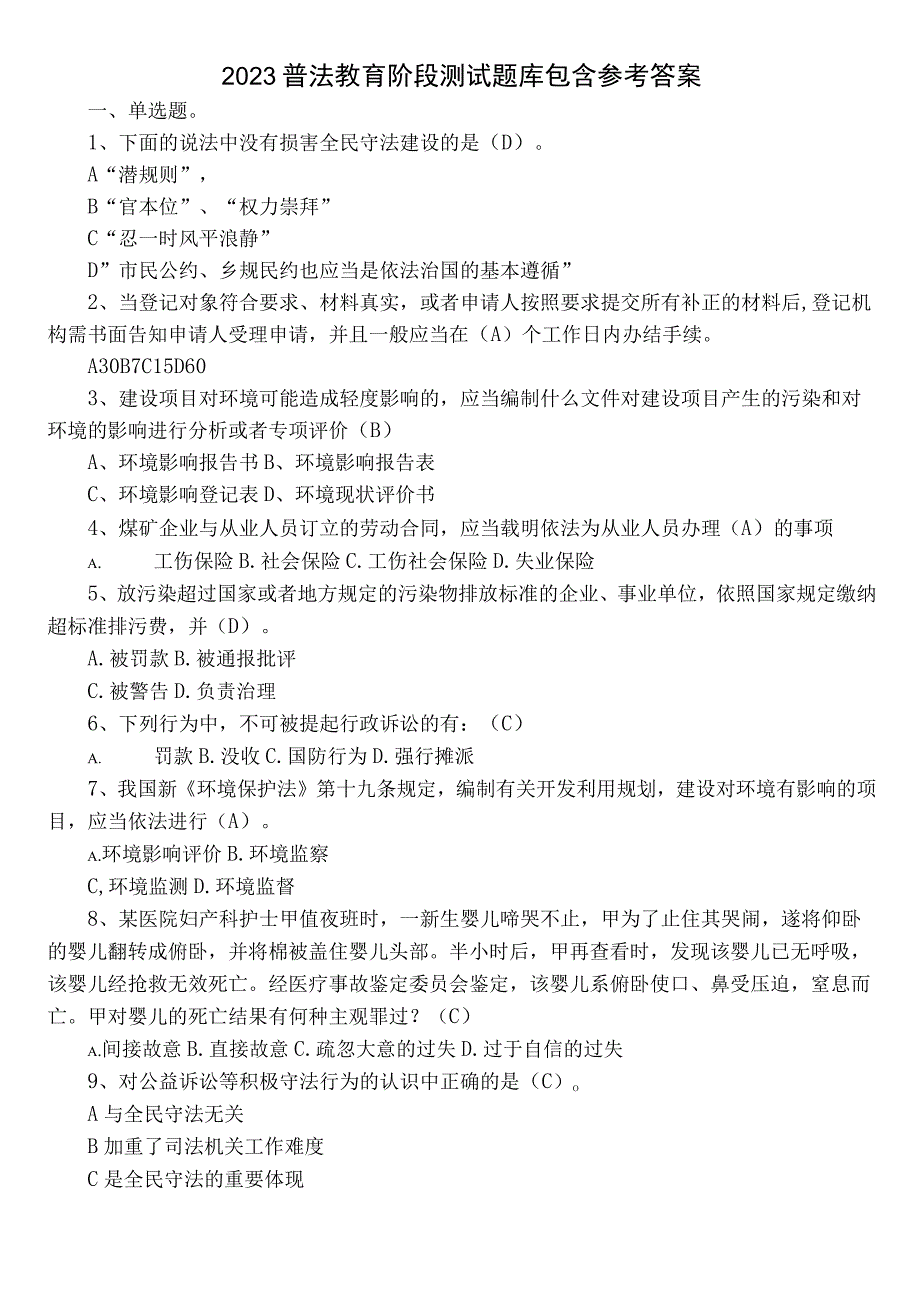 2023普法教育阶段测试题库包含参考答案

一、单选题。

1、下面的说法中没有损害全民守法建设的是（D）。

A“潜规则”，

B“官本位”、“权力崇拜”

C“忍一时风平浪静”

D”市民公约、乡规民约也应当是依法治国的基本遵循”

2、当登记对象符合要求、材料真实，或者申请人按照要求提交所有补正的材料后，登记机构需书面告知申请人受理申请，并且一般应当在（A）个工作日内办结手续。

A30B7C15D60

3、建设项目对环境可能造成轻度影响的，应当编制什么文件对建设项目产生的污染和对环境的影响进行分析或者专项评价（B）

A、环境影响报告书B、环境影响报告表

C、环境影响登记表D、环境现状评价书

4、煤矿企业与从业人员订立的劳动合同，应当载明依法为从业人员办理（A）的事项

A. 工伤保险B.社会保险C.工伤社会保险D.失业保险

5、放污染超过国家或者地方规定的污染物排放标准的企业、事业单位，依照国家规定缴纳超标准排污费，并（D）。

A.被罚款B.被通报批评

C.被警告D.负责治理

6、下列行为中，不可被提起行政诉讼的有：（C）

A. 罚款B.没收C.国防行为D.强行摊派

7、我国新《环境保护法》第十九条规定，编制有关开发利用规划，建设对环境有影响的项目，应当依法进行（A）。

A.环境影响评价B.环境监察

C,环境监测D.环境监督

8、某医院妇产科护士甲值夜班时，一新生婴儿啼哭不止，甲为了止住其哭闹，遂将仰卧的婴儿翻转成俯卧，并将棉被盖住婴儿头部。半小时后，甲再查看时，发现该婴儿已无呼吸，该婴儿经抢救无效死亡。经医疗事故鉴定委员会鉴定，该婴儿系俯卧使口、鼻受压迫，窒息而亡。甲对婴儿的死亡结果有何种主观罪过？（C）

A.间接故意B.直接故意C.疏忽大意的过失D.过于自信的过失

9、对公益诉讼等积极守法行为的认识中正确的是（C）。

A与全民守法无关

B加重了司法机关工作难度

C是全民守法的重要体现